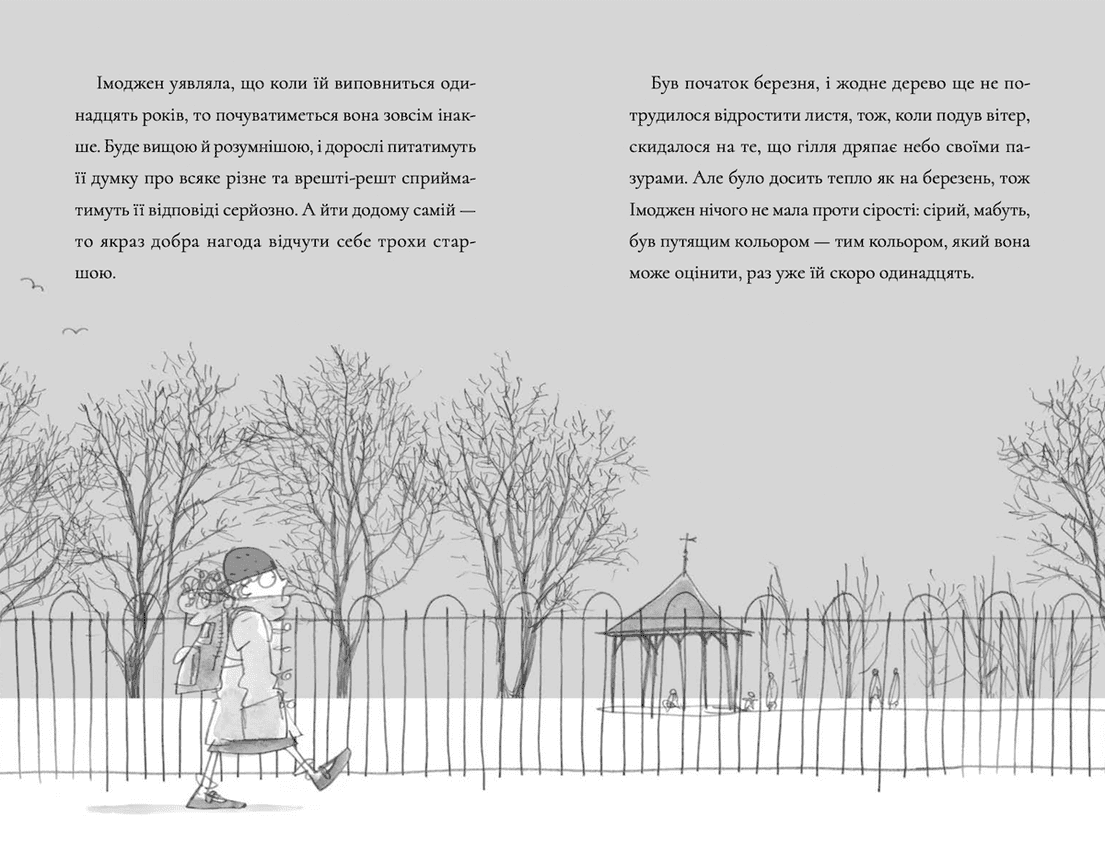 Імоджен уявляла, що коли їй виповниться одинадцять років, то почуватиметься вона зовсім інакше. Буде вищою й розумнішою, і дорослі питатимуть її думку про всяке різне та врешті-решт сприйматимуть її відповіді серйозно. А йти додому самій — то якраз добра нагода відчути себе трохи старшою.

Був початок березня, і жодне дерево ще не потрудилося відростити листя, тож, коли подув вітер, скидалося на те, що гілля дряпає небо своїми пазурами. Але було досить тепло як на березень, тож Імоджен нічого не мала проти сірості: сірий, мабуть, був путящим кольором — тим кольором, який вона може оцінити, раз уже їй скоро одинадцять.